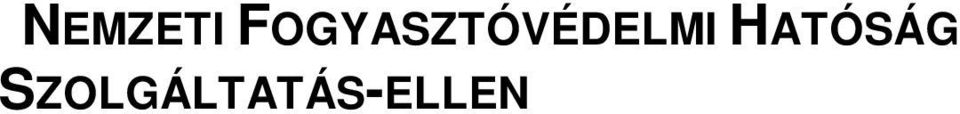 NEMZETI FOGYASZTÓVÉDELMI HATÓSÁG
SZOLGÁLTATÁS-ELLEN